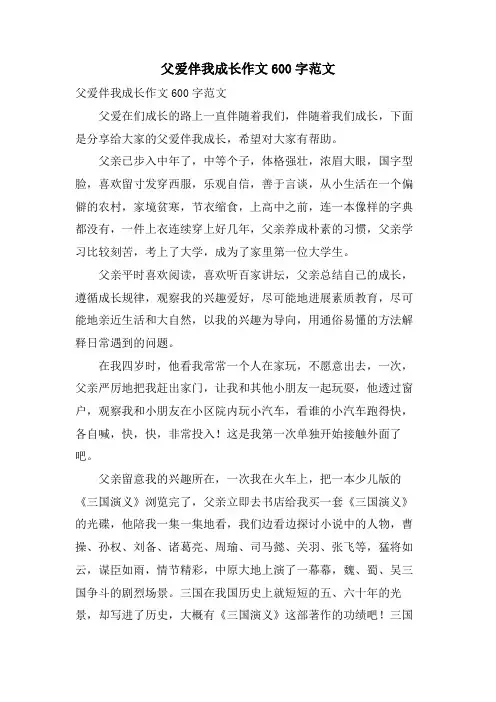 父爱伴我成长作文600字范文

父爱伴我成长作文600字范文

父爱在们成长的路上一直伴随着我们，伴随着我们成长，下面是分享给大家的父爱伴我成长，希望对大家有帮助。

父亲已步入中年了，中等个子，体格强壮，浓眉大眼，国字型脸，喜欢留寸发穿西服，乐观自信，善于言谈，从小生活在一个偏僻的农村，家境贫寒，节衣缩食，上高中之前，连一本像样的字典都没有，一件上衣连续穿上好几年，父亲养成朴素的习惯，父亲学习比较刻苦，考上了大学，成为了家里第一位大学生。

父亲平时喜欢阅读，喜欢听百家讲坛，父亲总结自己的成长，遵循成长规律，观察我的兴趣爱好，尽可能地进展素质教育，尽可能地亲近生活和大自然，以我的兴趣为导向，用通俗易懂的方法解释日常遇到的问题。

在我四岁时，他看我常常一个人在家玩，不愿意出去，一次，父亲严厉地把我赶出家门，让我和其他小朋友一起玩耍，他透过窗户，观察我和小朋友在小区院内玩小汽车，看谁的小汽车跑得快，各自喊，快，快，非常投入！这是我第一次单独开始接触外面了吧。

父亲留意我的兴趣所在，一次我在火车上，把一本少儿版的《三国演义》浏览完了，父亲立即去书店给我买一套《三国演义》的光碟，他陪我一集一集地看，我们边看边探讨小说中的人物，曹操、孙权、刘备、诸葛亮、周瑜、司马懿、关羽、张飞等，猛将如云，谋臣如雨，情节精彩，中原大地上演了一幕幕，魏、蜀、吴三国争斗的剧烈场景。三国在我国历史上就短短的五、六十年的光景，却写进了历史，大概有《三国演义》这部著作的功绩吧！三国